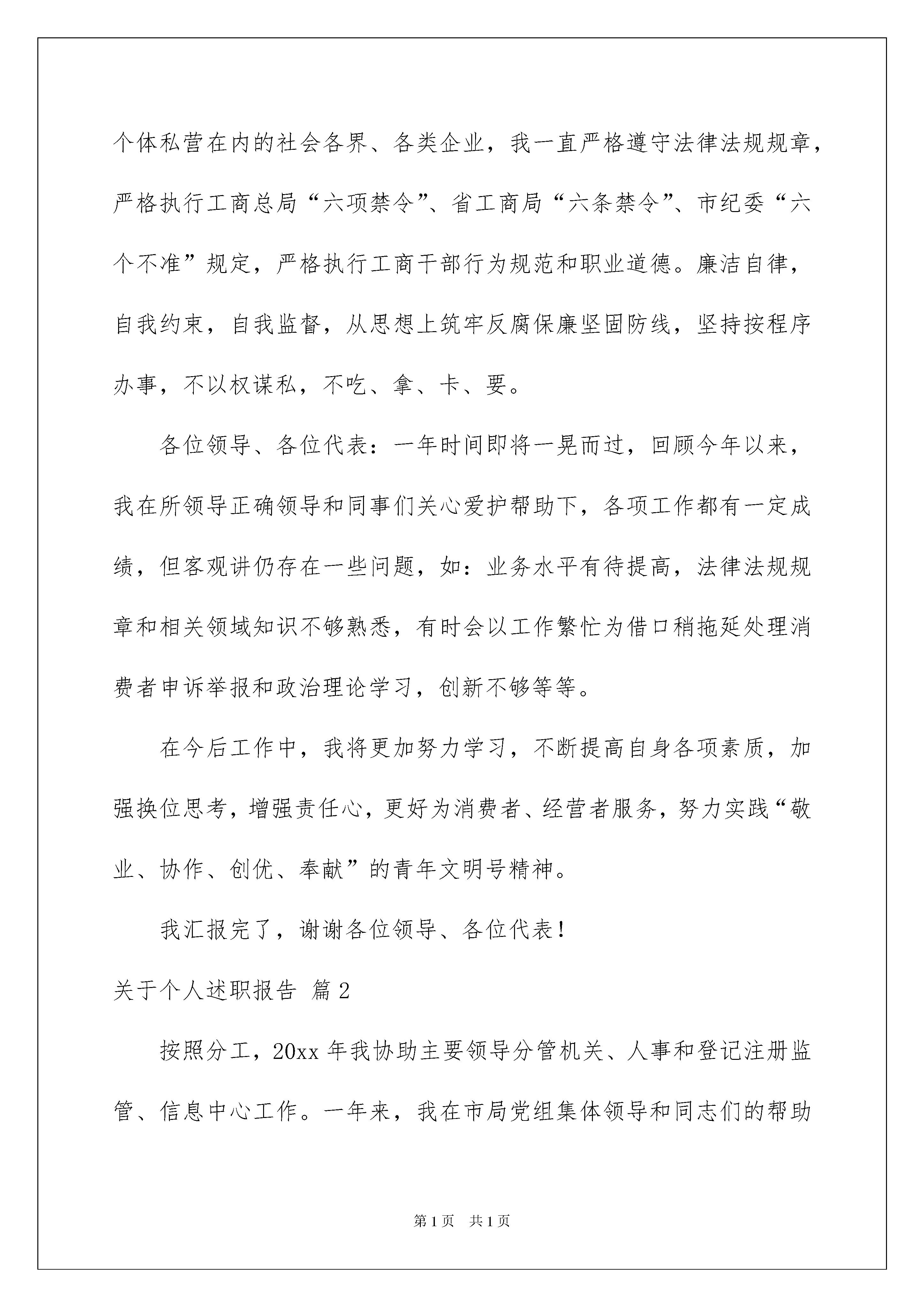 个体私营在内的社会各界、各类企业，我一直严格遵守法律法规规章，严格执行工商总局“六项禁令”、省工商局“六条禁令”、市纪委“六个不准”规定，严格执行工商干部行为规范和职业道德。廉洁自律，自我约束，自我监督，从思想上筑牢反腐保廉坚固防线，坚持按程序办事，不以权谋私，不吃、拿、卡、要。

各位领导、各位代表：一年时间即将一晃而过，回顾今年以来，我在所领导正确领导和同事们关心爱护帮助下，各项工作都有一定成绩，但客观讲仍存在一些问题，如：业务水平有待提高，法律法规规章和相关领域知识不够熟悉，有时会以工作繁忙为借口稍拖延处理消费者申诉举报和政治理论学习，创新不够等等。

在今后工作中，我将更加努力学习，不断提高自身各项素质，加强换位思考，增强责任心，更好为消费者、经营者服务，努力实践“敬业、协作、创优、奉献”的青年文明号精神。

我汇报完了，谢谢各位领导、各位代表！

关于个人述职报告 篇2

按照分工，20xx年我协助主要领导分管机关、人事和登记注册监管、信息中心工作。一年来，我在市局党组集体领导和同志们的帮助

第1页 共1页